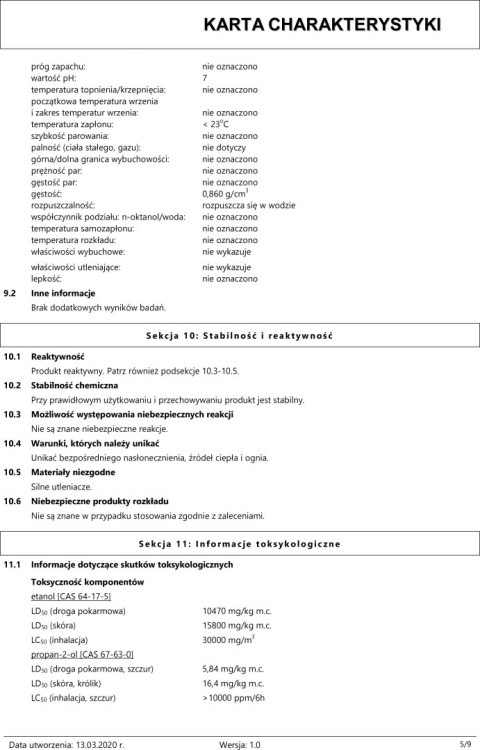 KARTA CHARAKTERYSTYKI

| | |
|---|---|
| próg zapachu: | nie oznaczono |
| wartość pH: | 7 |
| temperatura topnienia/krzepnięcia: | nie oznaczono |
| początkowa temperatura wrzenia i zakres temperatur wrzenia: | nie oznaczono |
| temperatura zapłonu: | < 23$^o$C |
| szybkość parowania: | nie oznaczono |
| palność (ciała stałego, gazu): | nie dotyczy |
| górna/dolna granica wybuchowości: | nie oznaczono |
| prężność par: | nie oznaczono |
| gęstość par: | nie oznaczono |
| gęstość: | 0,860 g/cm$^3$ |
| rozpuszczalność: | rozpuszcza się w wodzie |
| współczynnik podziału: n-oktanol/woda: | nie oznaczono |
| temperatura samozapłonu: | nie oznaczono |
| temperatura rozkładu: | nie oznaczono |
| właściwości wybuchowe: | nie wykazuje |
| właściwości utleniające: | nie wykazuje |
| lepkość: | nie oznaczono |

9.2 Inne informacje
Brak dodatkowych wyników badań.

Sekcja 10: Stabilność i reaktywność

10.1 Reaktywność
Produkt reaktywny. Patrz również podsekcje 10.3-10.5.

10.2 Stabilność chemiczna
Przy prawidłowym użytkowaniu i przechowywaniu produkt jest stabilny.

10.3 Możliwość występowania niebezpiecznych reakcji
Nie są znane niebezpieczne reakcje.

10.4 Warunki, których należy unikać
Unikać bezpośredniego nasłonecznienia, źródeł ciepła i ognia.

10.5 Materiały niezgodne
Silne utleniacze.

10.6 Niebezpieczne produkty rozkładu
Nie są znane w przypadku stosowania zgodnie z zaleceniami.

Sekcja 11: Informacje toksykologiczne

11.1 Informacje dotyczące skutków toksykologicznych
Toksyczność komponentów
etanol [CAS 64-17-5]

| | |
|---|---|
| LD$_{50}$ (droga pokarmowa) | 10470 mg/kg m.c. |
| LD$_{50}$ (skóra) | 15800 mg/kg m.c. |
| LC$_{50}$ (inhalacja) | 30000 mg/m$^3$ |

propan-2-ol [CAS 67-63-0]

| | |
|---|---|
| LD$_{50}$ (droga pokarmowa, szczur) | 5,84 mg/kg m.c. |
| LD$_{50}$ (skóra, królik) | 16,4 mg/kg m.c. |
| LC$_{50}$ (inhalacja, szczur) | >10000 ppm/6h |

Data utworzenia: 13.03.2020 r. Wersja: 1.0 5/9